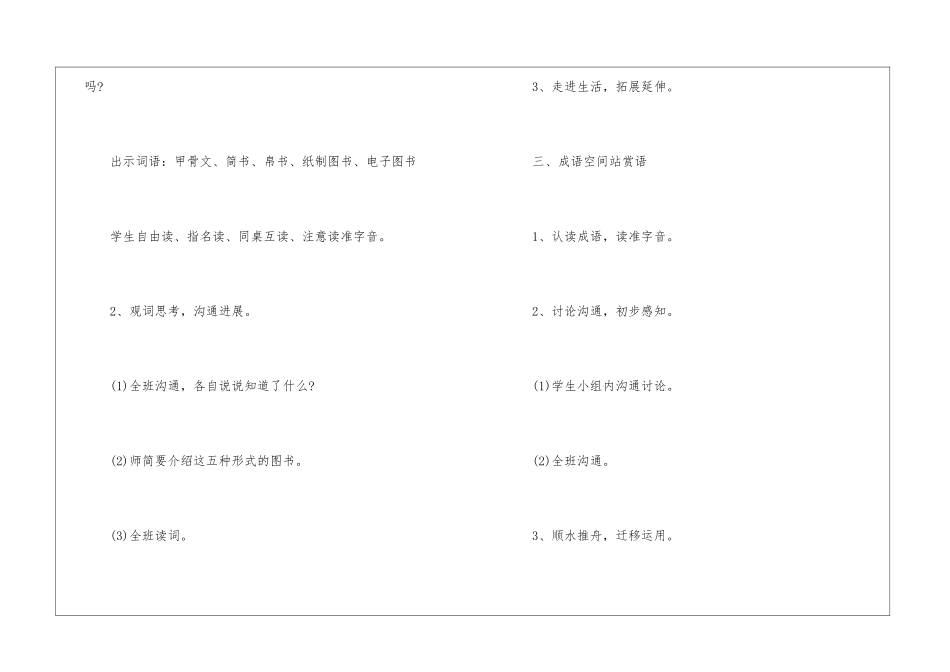 吗?

出示词语：甲骨文、简书、帛书、纸制图书、电子图书

学生自由读、指名读、同桌互读、注意读准字音。

2、观词思考，沟通进展。

(1)全班沟通，各自说说知道了什么?

(2)师简要介绍这五种形式的图书。

(3)全班读词。

3、走进生活，拓展延伸。

三、成语空间站赏语

1、认读成语，读准字音。

2、讨论沟通，初步感知。

(1)学生小组内沟通讨论。

(2)全班沟通。

3、顺水推舟，迁移运用。